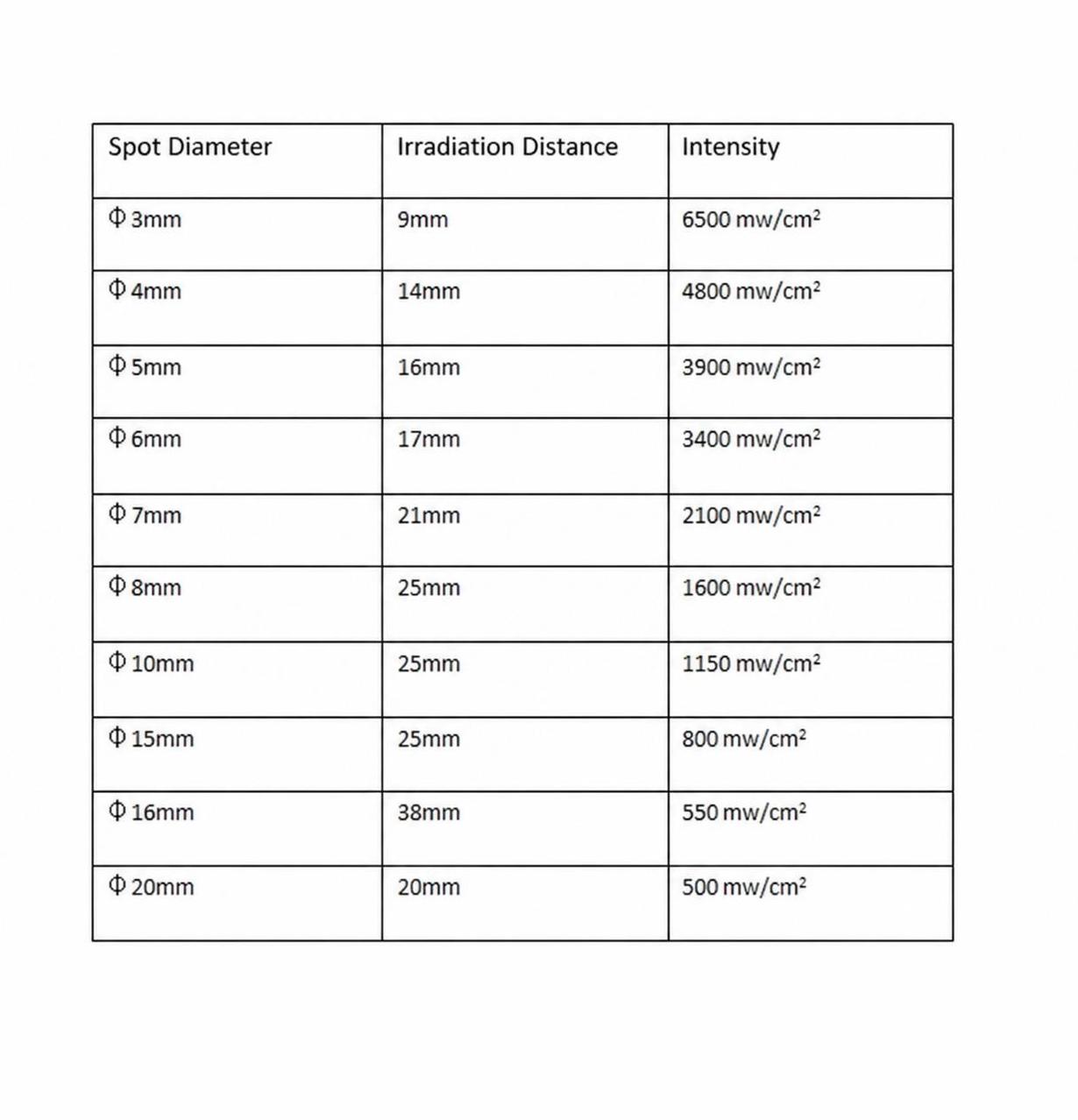 | Spot Diameter | Irradiation Distance | Intensity |
|---|---|---|
| Φ 3mm | 9mm | 6500 mw/cm² |
| Φ 4mm | 14mm | 4800 mw/cm² |
| Φ 5mm | 16mm | 3900 mw/cm² |
| Φ 6mm | 17mm | 3400 mw/cm² |
| Φ 7mm | 21mm | 2100 mw/cm² |
| Φ 8mm | 25mm | 1600 mw/cm² |
| Φ 10mm | 25mm | 1150 mw/cm² |
| Φ 15mm | 25mm | 800 mw/cm² |
| Φ 16mm | 38mm | 550 mw/cm² |
| Φ 20mm | 20mm | 500 mw/cm² |